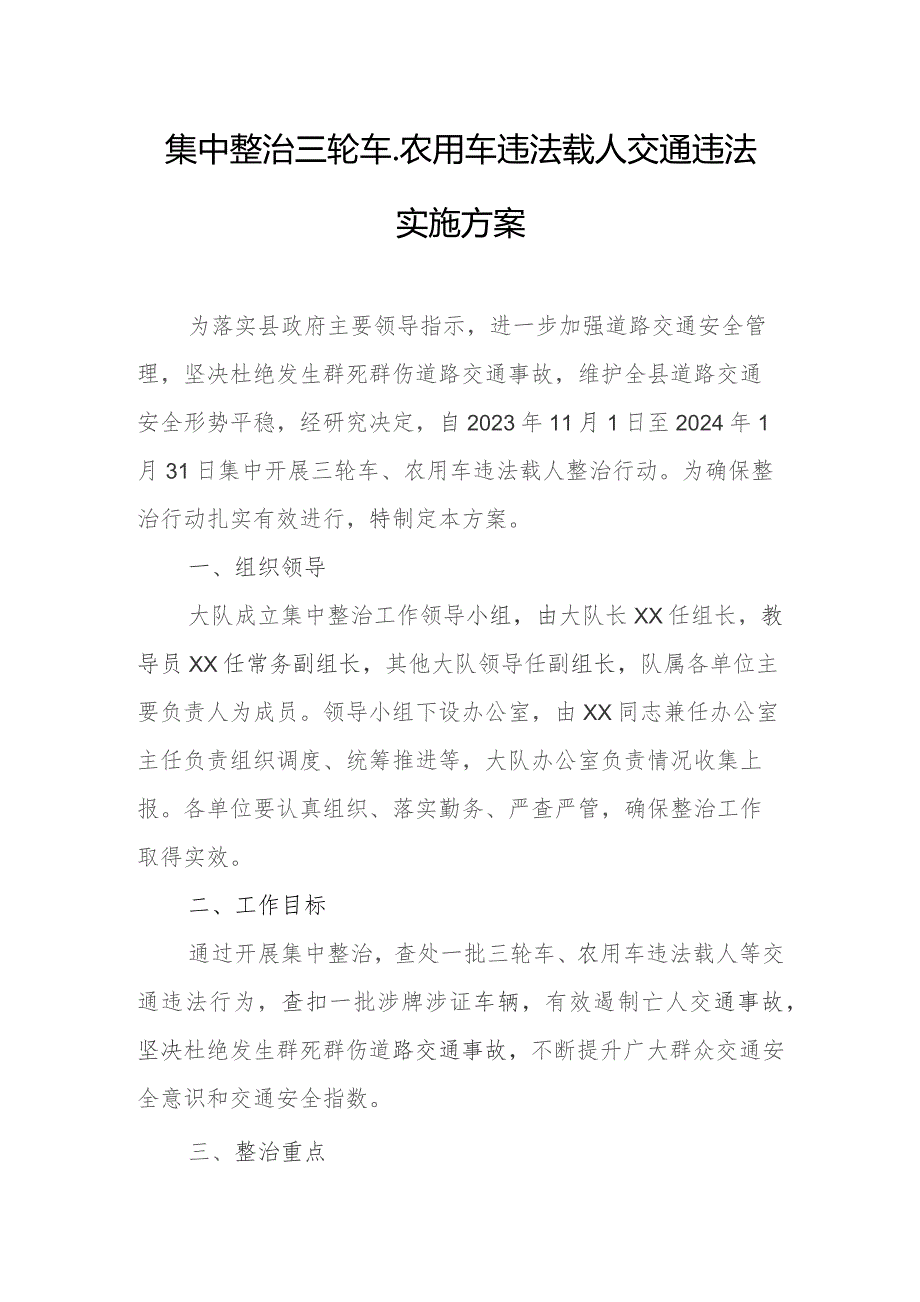 集中整治三轮车.农用车违法载人交通违法实施方案

为落实县政府主要领导指示，进一步加强道路交通安全管理，坚决杜绝发生群死群伤道路交通事故，维护全县道路交通安全形势平稳，经研究决定，自2023年11月1日至2024年1月31日集中开展三轮车、农用车违法载人整治行动。为确保整治行动扎实有效进行，特制定本方案。

一、组织领导

大队成立集中整治工作领导小组，由大队长XX任组长，教导员XX任常务副组长，其他大队领导任副组长，队属各单位主要负责人为成员。领导小组下设办公室，由XX同志兼任办公室主任负责组织调度、统筹推进等，大队办公室负责情况收集上报。各单位要认真组织、落实勤务、严查严管，确保整治工作取得实效。

二、工作目标

通过开展集中整治，查处一批三轮车、农用车违法载人等交通违法行为，查扣一批涉牌涉证车辆，有效遏制亡人交通事故，坚决杜绝发生群死群伤道路交通事故，不断提升广大群众交通安全意识和交通安全指数。

三、整治重点